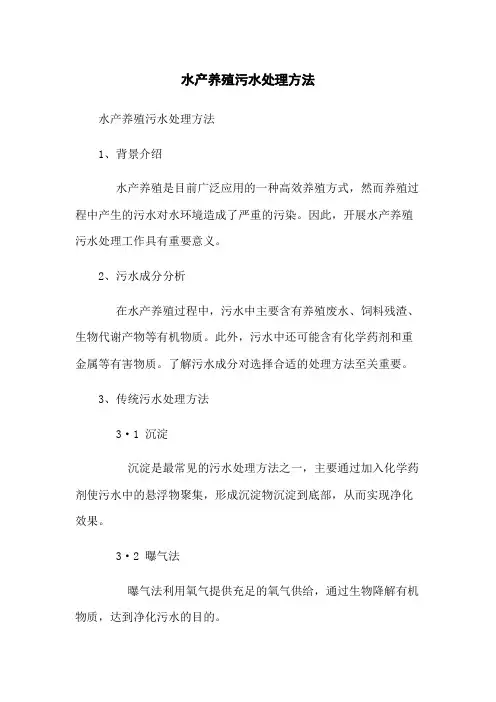 水产养殖污水处理方法

水产养殖污水处理方法

1、背景介绍

水产养殖是目前广泛应用的一种高效养殖方式，然而养殖过程中产生的污水对水环境造成了严重的污染。因此，开展水产养殖污水处理工作具有重要意义。

2、污水成分分析

在水产养殖过程中，污水中主要含有养殖废水、饲料残渣、生物代谢产物等有机物质。此外，污水中还可能含有化学药剂和重金属等有害物质。了解污水成分对选择合适的处理方法至关重要。

3、传统污水处理方法

3·1 沉淀

沉淀是最常见的污水处理方法之一，主要通过加入化学药剂使污水中的悬浮物聚集，形成沉淀物沉淀到底部，从而实现净化效果。

3·2 曝气法

曝气法利用氧气提供充足的氧气供给，通过生物降解有机物质，达到净化污水的目的。